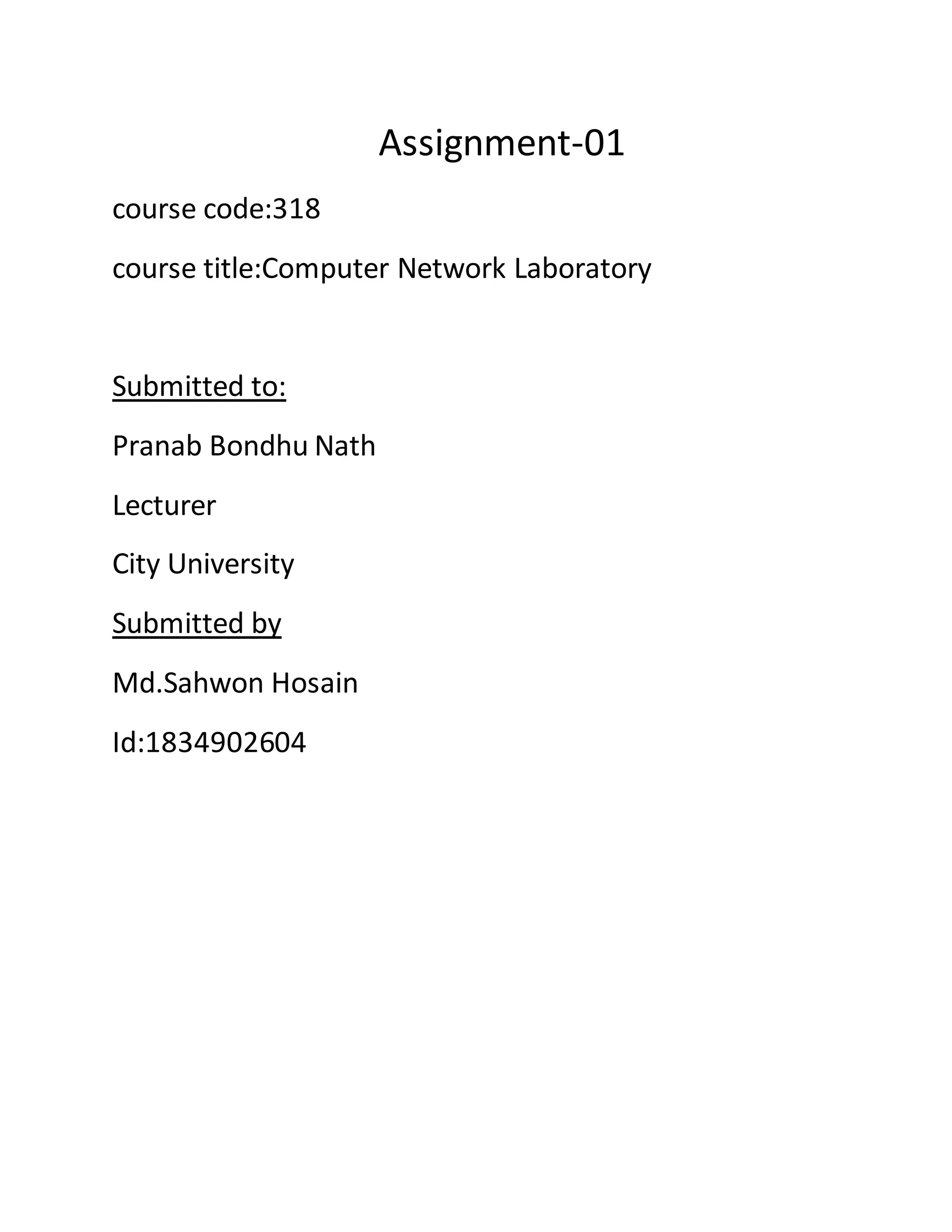 Assignment-01

course code:318

course title:Computer Network Laboratory

Submitted to:

Pranab Bondhu Nath

Lecturer

City University

Submitted by

Md.Sahwon Hosain

Id:1834902604